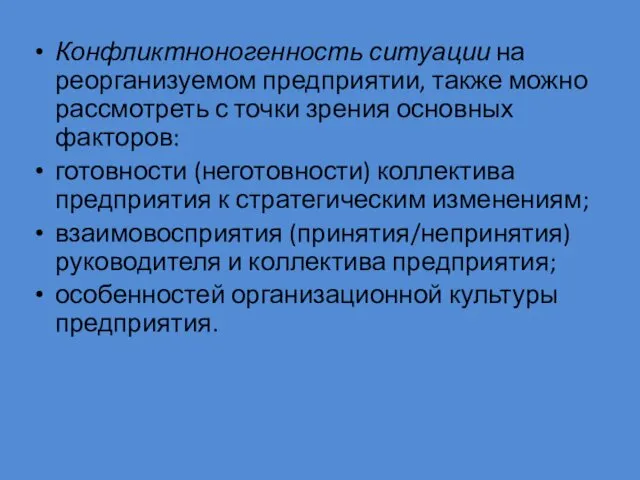 • Конфликтноногенность ситуации на реорганизуемом предприятии, также можно рассмотреть с точки зрения основных факторов:
• готовности (неготовности) коллектива предприятия к стратегическим изменениям;
• взаимовосприятия (принятия/непринятия) руководителя и коллектива предприятия;
• особенностей организационной культуры предприятия.